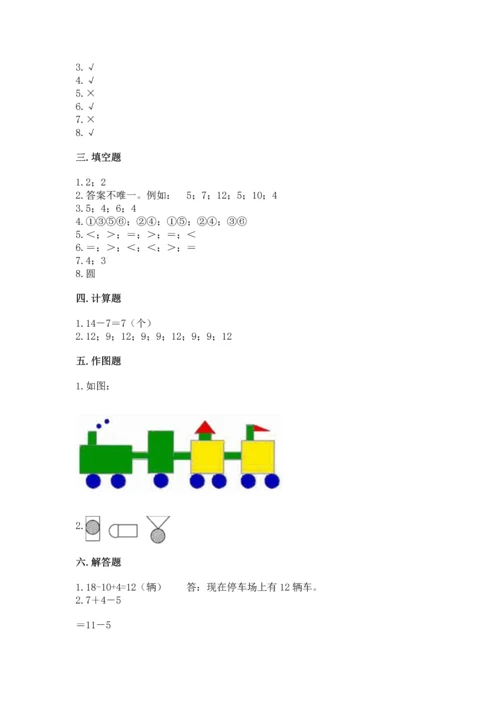 3. √
4. √
5. ×
6. √
7. ×
8. √

三. 填空题

1. 2；2
2. 答案不唯一。例如： 5；7；12；5；10；4
3. 5；4；6；4
4. ①③⑤⑥；②④；①⑤；②④；③⑥
5. <；>；=；>；=；<
6. =；>；<；<；>；=
7. 4；3
8. 圆

四. 计算题

1. 14－7=7（个）
2. 12；9；12；9；9；12；9；9；12

五. 作图题

1. 如图：

2.

六. 解答题

1. 18-10+4=12（辆） 答：现在停车场上有 12 辆车。
2. 7＋4－5

＝11－5